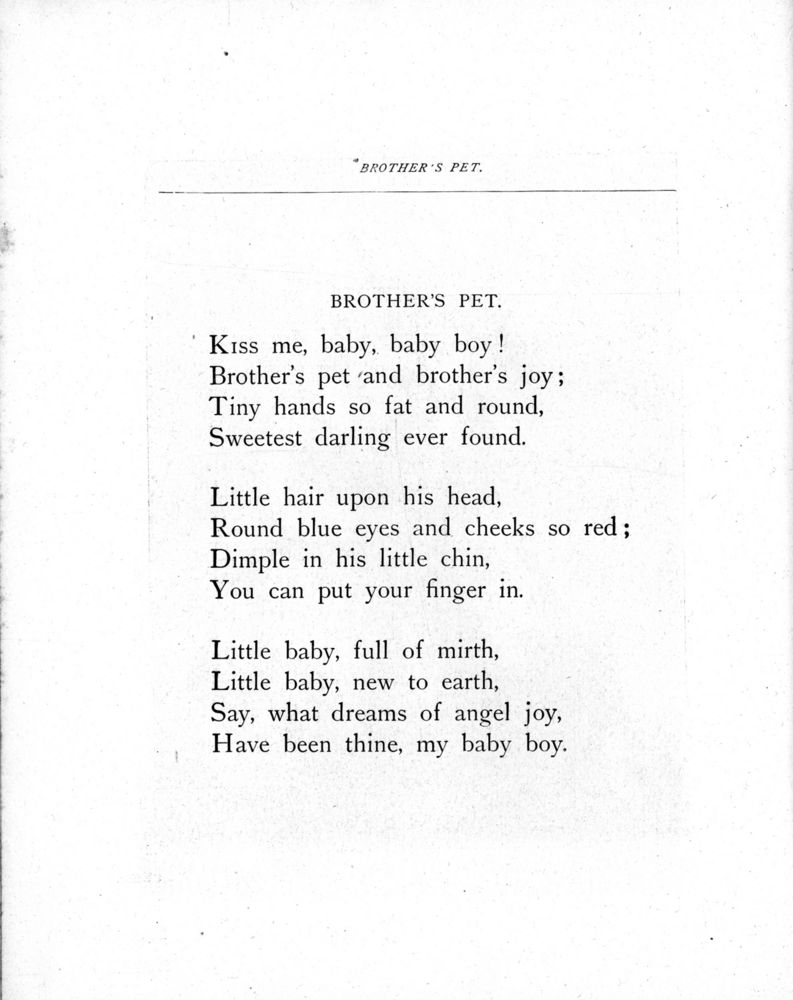 BROTHER'S PET.

BROTHER'S PET.

Kiss me, baby, baby boy!
Brother's pet and brother's joy;
Tiny hands so fat and round,
Sweetest darling ever found.

Little hair upon his head,
Round blue eyes and cheeks so red;
Dimple in his little chin,
You can put your finger in.

Little baby, full of mirth,
Little baby, new to earth,
Say, what dreams of angel joy,
Have been thine, my baby boy.